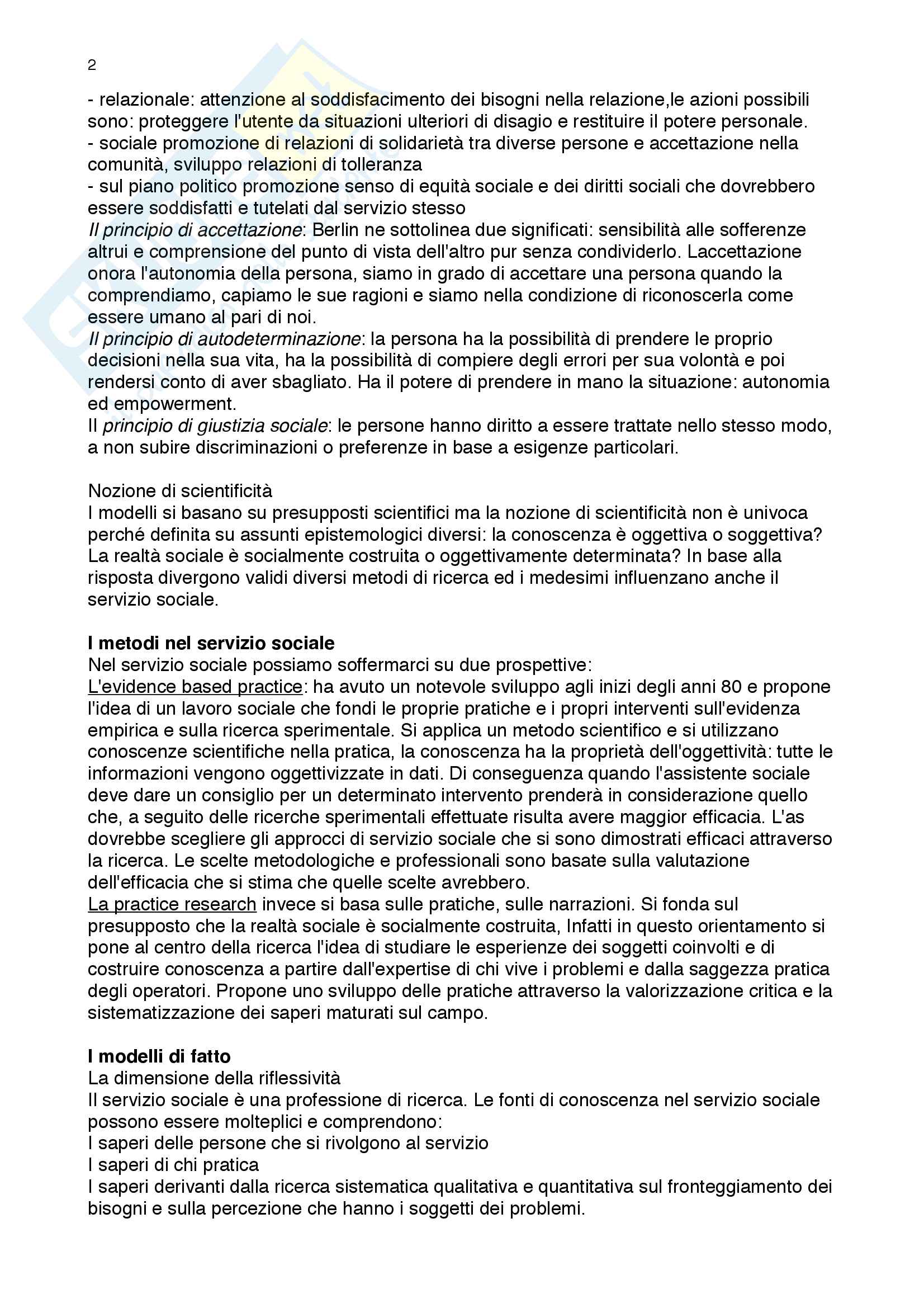 2

- relazionale: attenzione al soddisfacimento dei bisogni nella relazione,le azioni possibili sono: proteggere l'utente da situazioni ulteriori di disagio e restituire il potere personale.
- sociale promozione di relazioni di solidarietà tra diverse persone e accettazione nella comunità, sviluppo relazioni di tolleranza
- sul piano politico promozione senso di equità sociale e dei diritti sociali che dovrebbero essere soddisfatti e tutelati dal servizio stesso
Il principio di accettazione: Berlin ne sottolinea due significati: sensibilità alle sofferenze altrui e comprensione del punto di vista dell'altro pur senza condividerlo. Laccettazione onora l'autonomia della persona, siamo in grado di accettare una persona quando la comprendiamo, capiamo le sue ragioni e siamo nella condizione di riconoscerla come essere umano al pari di noi.
Il principio di autodeterminazione: la persona ha la possibilità di prendere le proprio decisioni nella sua vita, ha la possibilità di compiere degli errori per sua volontà e poi rendersi conto di aver sbagliato. Ha il potere di prendere in mano la situazione: autonomia ed empowerment.
Il principio di giustizia sociale: le persone hanno diritto a essere trattate nello stesso modo, a non subire discriminazioni o preferenze in base a esigenze particolari.

Nozione di scientificità
I modelli si basano su presupposti scientifici ma la nozione di scientificità non è univoca perché definita su assunti epistemologici diversi: la conoscenza è oggettiva o soggettiva? La realtà sociale è socialmente costruita o oggettivamente determinata? In base alla risposta divergono validi diversi metodi di ricerca ed i medesimi influenzano anche il servizio sociale.

I metodi nel servizio sociale
Nel servizio sociale possiamo soffermarci su due prospettive:
L'evidence based practice: ha avuto un notevole sviluppo agli inizi degli anni 80 e propone l'idea di un lavoro sociale che fondi le proprie pratiche e i propri interventi sull'evidenza empirica e sulla ricerca sperimentale. Si applica un metodo scientifico e si utilizzano conoscenze scientifiche nella pratica, la conoscenza ha la proprietà dell'oggettività: tutte le informazioni vengono oggettivizzate in dati. Di conseguenza quando l'assistente sociale deve dare un consiglio per un determinato intervento prenderà in considerazione quello che, a seguito delle ricerche sperimentali effettuate risulta avere maggior efficacia. L'as dovrebbe scegliere gli approcci di servizio sociale che si sono dimostrati efficaci attraverso la ricerca. Le scelte metodologiche e professionali sono basate sulla valutazione dell'efficacia che si stima che quelle scelte avrebbero.
La practice research invece si basa sulle pratiche, sulle narrazioni. Si fonda sul presupposto che la realtà sociale è socialmente costruita, Infatti in questo orientamento si pone al centro della ricerca l'idea di studiare le esperienze dei soggetti coinvolti e di costruire conoscenza a partire dall'expertise di chi vive i problemi e dalla saggezza pratica degli operatori. Propone uno sviluppo delle pratiche attraverso la valorizzazione critica e la sistematizzazione dei saperi maturati sul campo.

I modelli di fatto
La dimensione della riflessività
Il servizio sociale è una professione di ricerca. Le fonti di conoscenza nel servizio sociale possono essere molteplici e comprendono:
I saperi delle persone che si rivolgono al servizio
I saperi di chi pratica
I saperi derivanti dalla ricerca sistematica qualitativa e quantitativa sul fronteggiamento dei bisogni e sulla percezione che hanno i soggetti dei problemi.